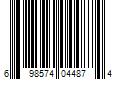 6 98574 04487 4